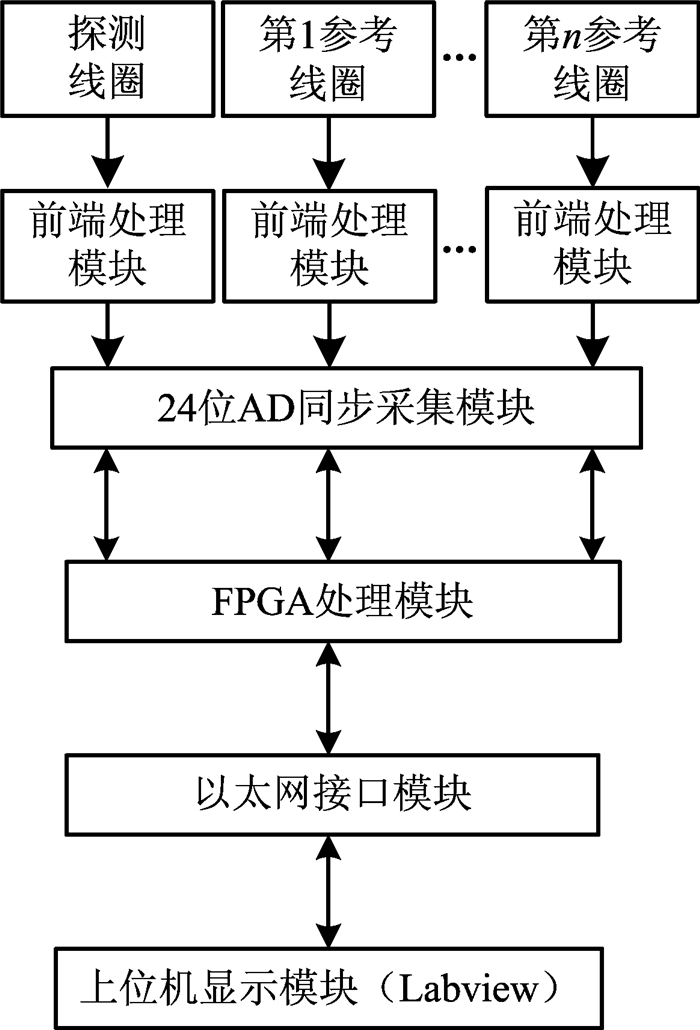 探测线圈

第1参考线圈

...

第$n$参考线圈

前端处理模块

前端处理模块

...

前端处理模块

24位AD同步采集模块

FPGA处理模块

以太网接口模块

上位机显示模块（Labview）